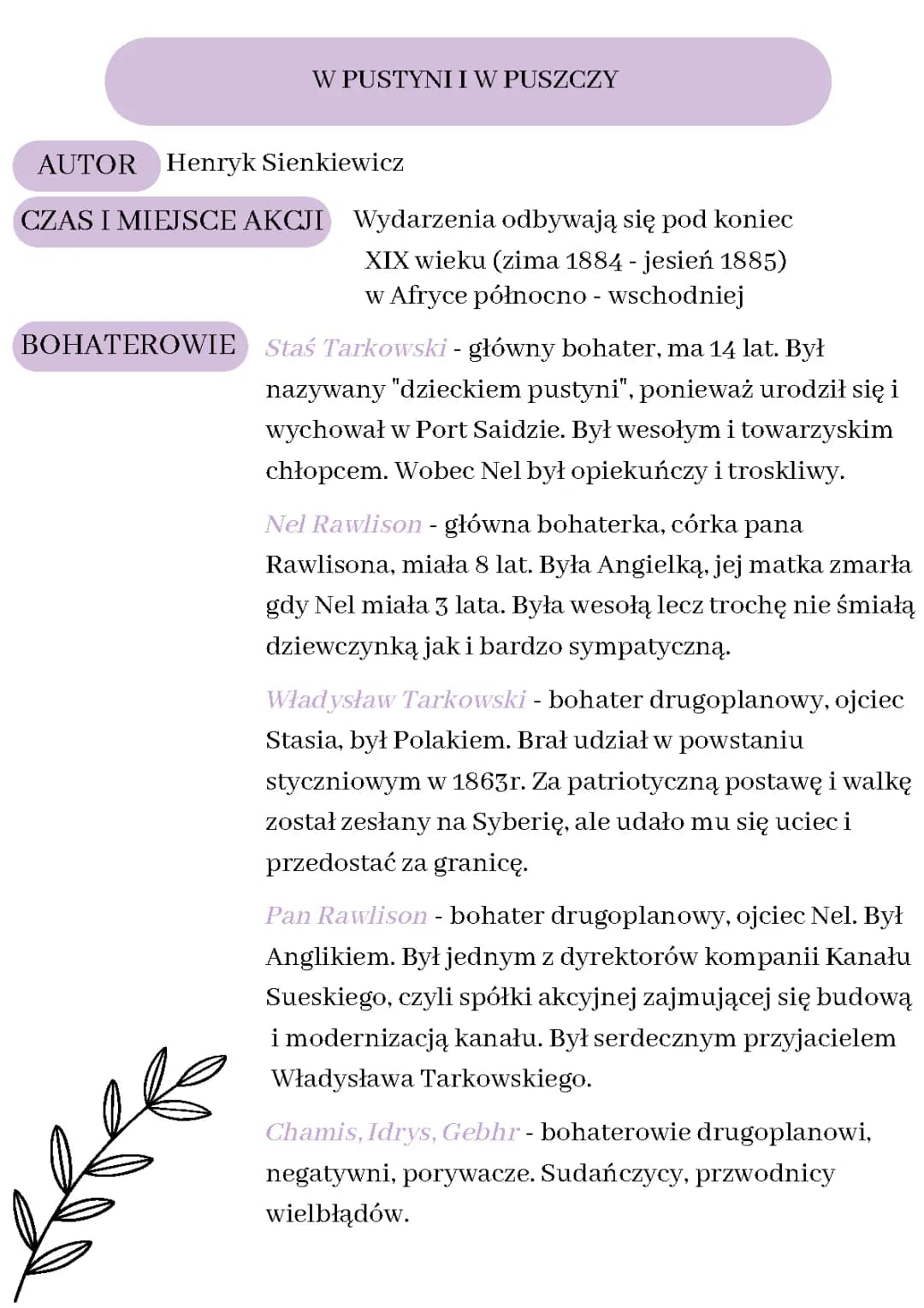 W PUSTYNI I W PUSZCZY

AUTOR Henryk Sienkiewicz

CZAS I MIEJSCE AKCJI Wydarzenia odbywają się pod koniec XIX wieku (zima 1884 - jesień 1885) w Afryce północno - wschodniej

BOHATEROWIE Staś Tarkowski - główny bohater, ma 14 lat. Był nazywany "dzieckiem pustyni", ponieważ urodził się i wychował w Port Saidzie. Był wesołym i towarzyskim chłopcem. Wobec Nel był opiekuńczy i troskliwy.

Nel Rawlison - główna bohaterka, córka pana Rawlisona, miała 8 lat. Była Angielką, jej matka zmarła gdy Nel miała 3 lata. Była wesołą lecz trochę nie śmiałą dziewczynką jak i bardzo sympatyczną.

Władysław Tarkowski - bohater drugoplanowy, ojciec Stasia, był Polakiem. Brał udział w powstaniu styczniowym w 1863r. Za patriotyczną postawę i walkę został zesłany na Syberię, ale udało mu się uciec i przedostać za granicę.

Pan Rawlison - bohater drugoplanowy, ojciec Nel. Był Anglikiem. Był jednym z dyrektorów kompanii Kanału Sueskiego, czyli spółki akcyjnej zajmującej się budową i modernizacją kanału. Był serdecznym przyjacielem Władysława Tarkowskiego.

Chamis, Idrys, Gebhr - bohaterowie drugoplanowi, negatywni, porywacze. Sudańczycy, przwodnicy wielbłądów.